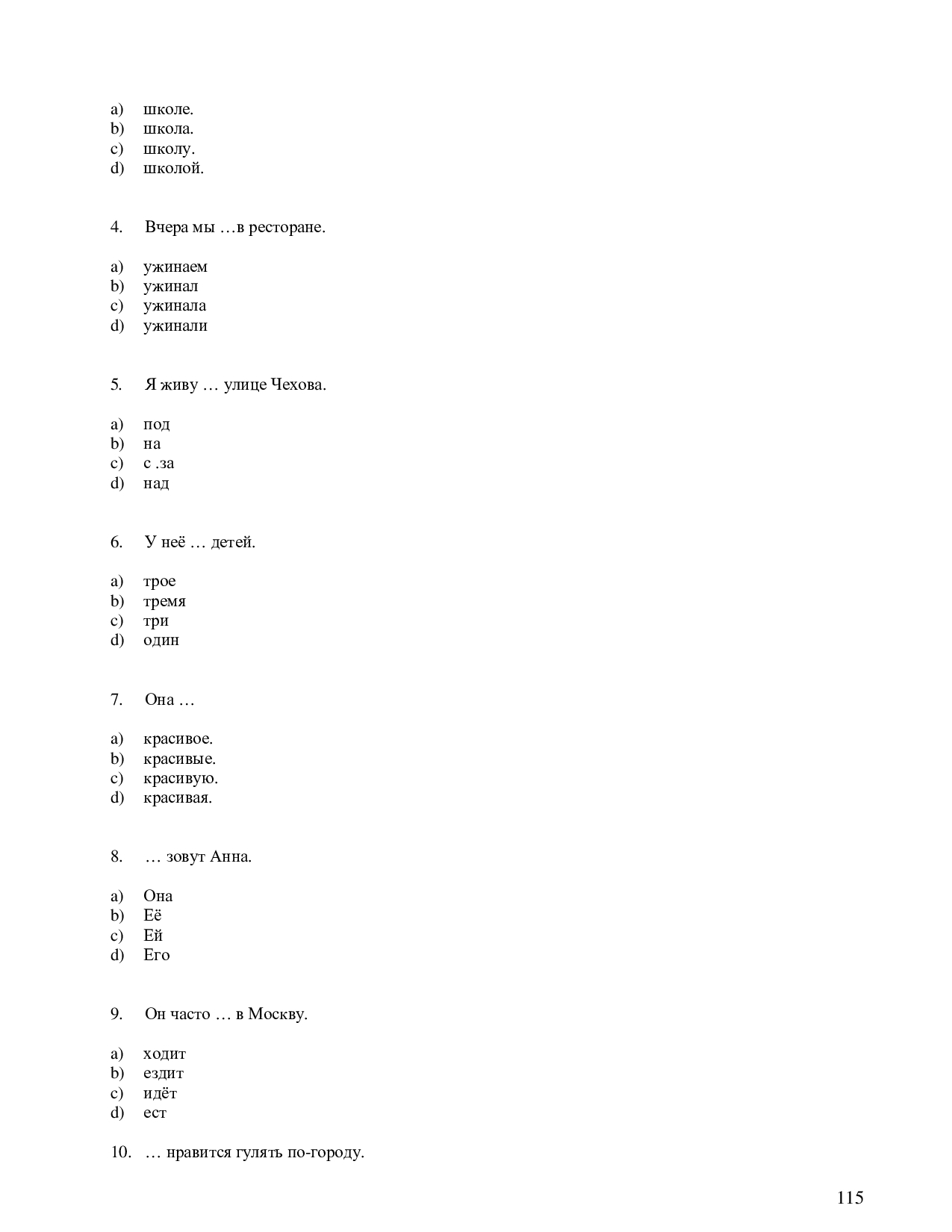 a) школе.
b) школа.
c) школу.
d) школой.

4. Вчера мы …в ресторане.

a) ужинаем
b) ужинал
c) ужинала
d) ужинали

5. Я живу … улице Чехова.

a) под
b) на
c) с .за
d) над

6. У неё … детей.

a) трое
b) тремя
c) три
d) один

7. Она …

a) красивое.
b) красивые.
c) красивую.
d) красивая.

8. … зовут Анна.

a) Она
b) Её
c) Ей
d) Его

9. Он часто … в Москву.

a) ходит
b) ездит
c) идёт
d) ест

10. … нравится гулять по-городу.

115